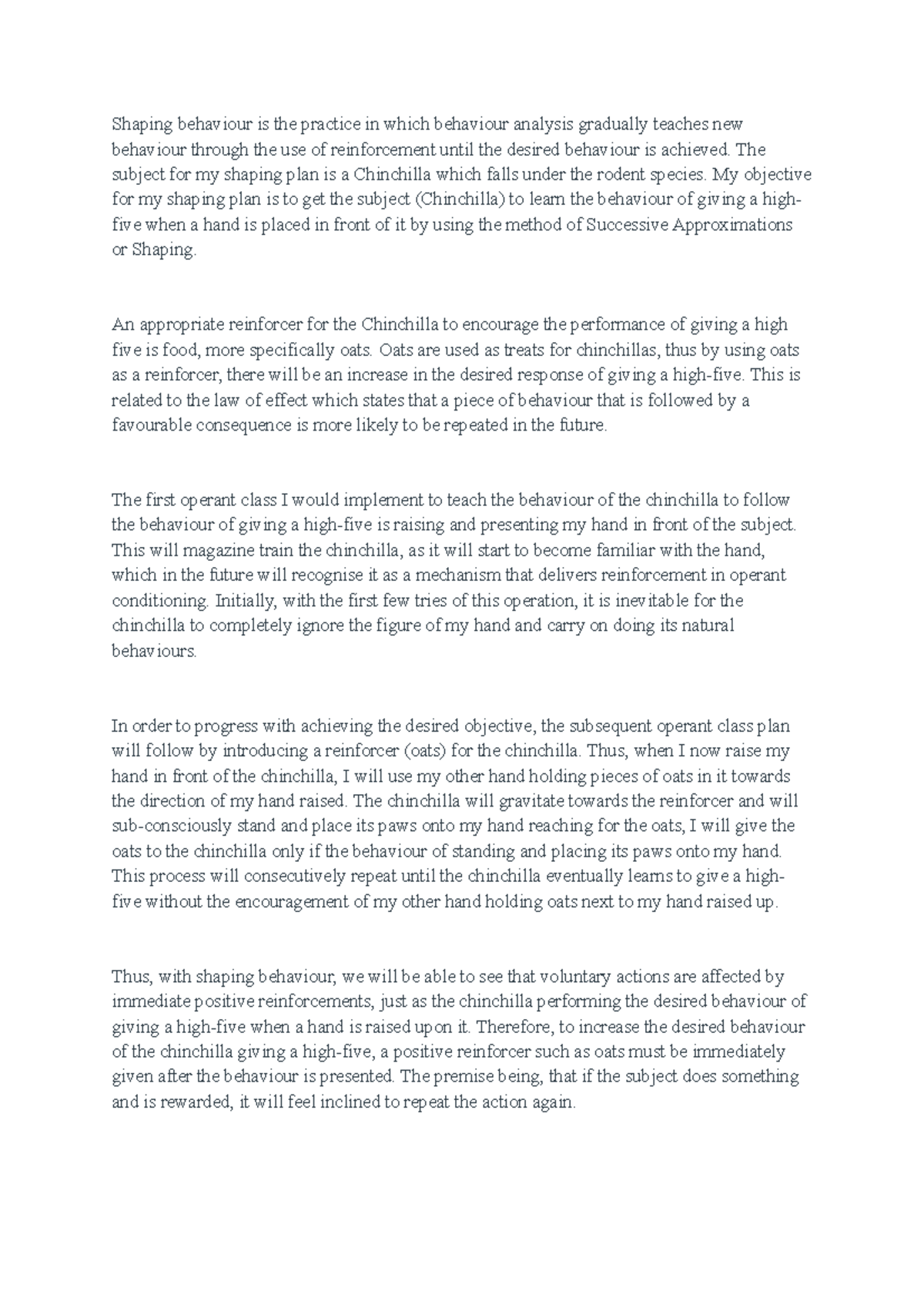 Shaping behaviour is the practice in which behaviour analysis gradually teaches new behaviour through the use of reinforcement until the desired behaviour is achieved. The subject for my shaping plan is a Chinchilla which falls under the rodent species. My objective for my shaping plan is to get the subject (Chinchilla) to learn the behaviour of giving a high-five when a hand is placed in front of it by using the method of Successive Approximations or Shaping.

An appropriate reinforcer for the Chinchilla to encourage the performance of giving a high five is food, more specifically oats. Oats are used as treats for chinchillas, thus by using oats as a reinforcer, there will be an increase in the desired response of giving a high-five. This is related to the law of effect which states that a piece of behaviour that is followed by a favourable consequence is more likely to be repeated in the future.

The first operant class I would implement to teach the behaviour of the chinchilla to follow the behaviour of giving a high-five is raising and presenting my hand in front of the subject. This will magazine train the chinchilla, as it will start to become familiar with the hand, which in the future will recognise it as a mechanism that delivers reinforcement in operant conditioning. Initially, with the first few tries of this operation, it is inevitable for the chinchilla to completely ignore the figure of my hand and carry on doing its natural behaviours.

In order to progress with achieving the desired objective, the subsequent operant class plan will follow by introducing a reinforcer (oats) for the chinchilla. Thus, when I now raise my hand in front of the chinchilla, I will use my other hand holding pieces of oats in it towards the direction of my hand raised. The chinchilla will gravitate towards the reinforcer and will sub-consciously stand and place its paws onto my hand reaching for the oats, I will give the oats to the chinchilla only if the behaviour of standing and placing its paws onto my hand. This process will consecutively repeat until the chinchilla eventually learns to give a high-five without the encouragement of my other hand holding oats next to my hand raised up.

Thus, with shaping behaviour, we will be able to see that voluntary actions are affected by immediate positive reinforcements, just as the chinchilla performing the desired behaviour of giving a high-five when a hand is raised upon it. Therefore, to increase the desired behaviour of the chinchilla giving a high-five, a positive reinforcer such as oats must be immediately given after the behaviour is presented. The premise being, that if the subject does something and is rewarded, it will feel inclined to repeat the action again.